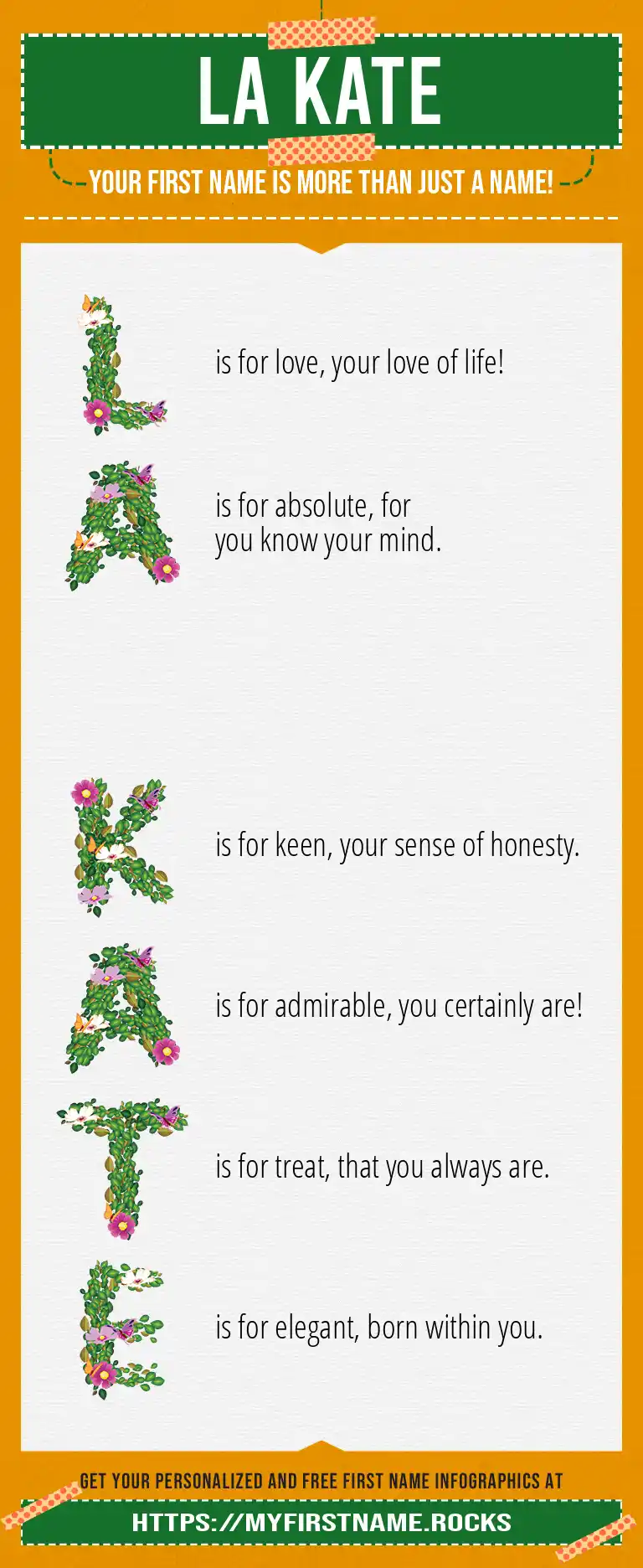 LA KATE

YOUR FIRST NAME IS MORE THAN JUST A NAME!

L is for love, your love of life!

A is for absolute, for you know your mind.

K is for keen, your sense of honesty.

A is for admirable, you certainly are!

T is for treat, that you always are.

E is for elegant, born within you.

GET YOUR PERSONALIZED AND FREE FIRST NAME INFOGRAPHICS AT

HTTPS://MYFIRSTNAME.ROCKS